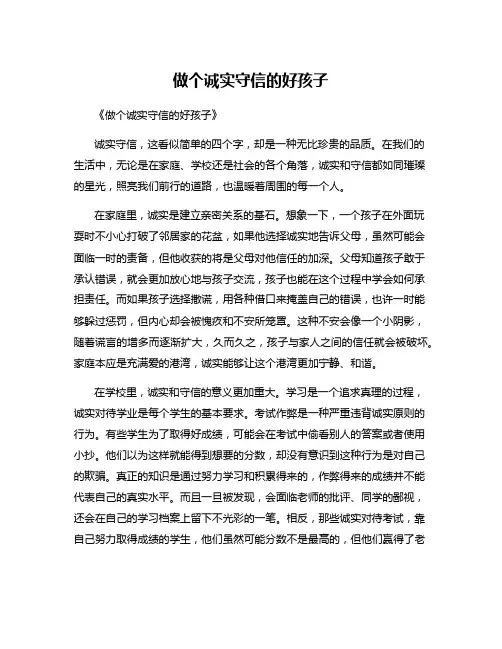 做个诚实守信的好孩子

《做个诚实守信的好孩子》

诚实守信，这看似简单的四个字，却是一种无比珍贵的品质。在我们的生活中，无论是在家庭、学校还是社会的各个角落，诚实和守信都如同璀璨的星光，照亮我们前行的道路，也温暖着周围的每一个人。

在家庭里，诚实是建立亲密关系的基石。想象一下，一个孩子在外面玩耍时不小心打破了邻居家的花盆，如果他选择诚实地告诉父母，虽然可能会面临一时的责备，但他收获的将是父母对他信任的加深。父母知道孩子敢于承认错误，就会更加放心地与孩子交流，孩子也能在这个过程中学会如何承担责任。而如果孩子选择撒谎，用各种借口来掩盖自己的错误，也许一时能够躲过惩罚，但内心却会被愧疚和不安所笼罩。这种不安会像一个小阴影，随着谎言的增多而逐渐扩大，久而久之，孩子与家人之间的信任就会被破坏。家庭本应是充满爱的港湾，诚实能够让这个港湾更加宁静、和谐。

在学校里，诚实和守信的意义更加重大。学习是一个追求真理的过程，诚实对待学业是每个学生的基本要求。考试作弊是一种严重违背诚实原则的行为。有些学生为了取得好成绩，可能会在考试中偷看别人的答案或者使用小抄。他们以为这样就能得到想要的分数，却没有意识到这种行为是对自己的欺骗。真正的知识是通过努力学习和积累得来的，作弊得来的成绩并不能代表自己的真实水平。而且一旦被发现，会面临老师的批评、同学的鄙视，还会在自己的学习档案上留下不光彩的一笔。相反，那些诚实对待考试，靠自己努力取得成绩的学生，他们虽然可能分数不是最高的，但他们赢得了老